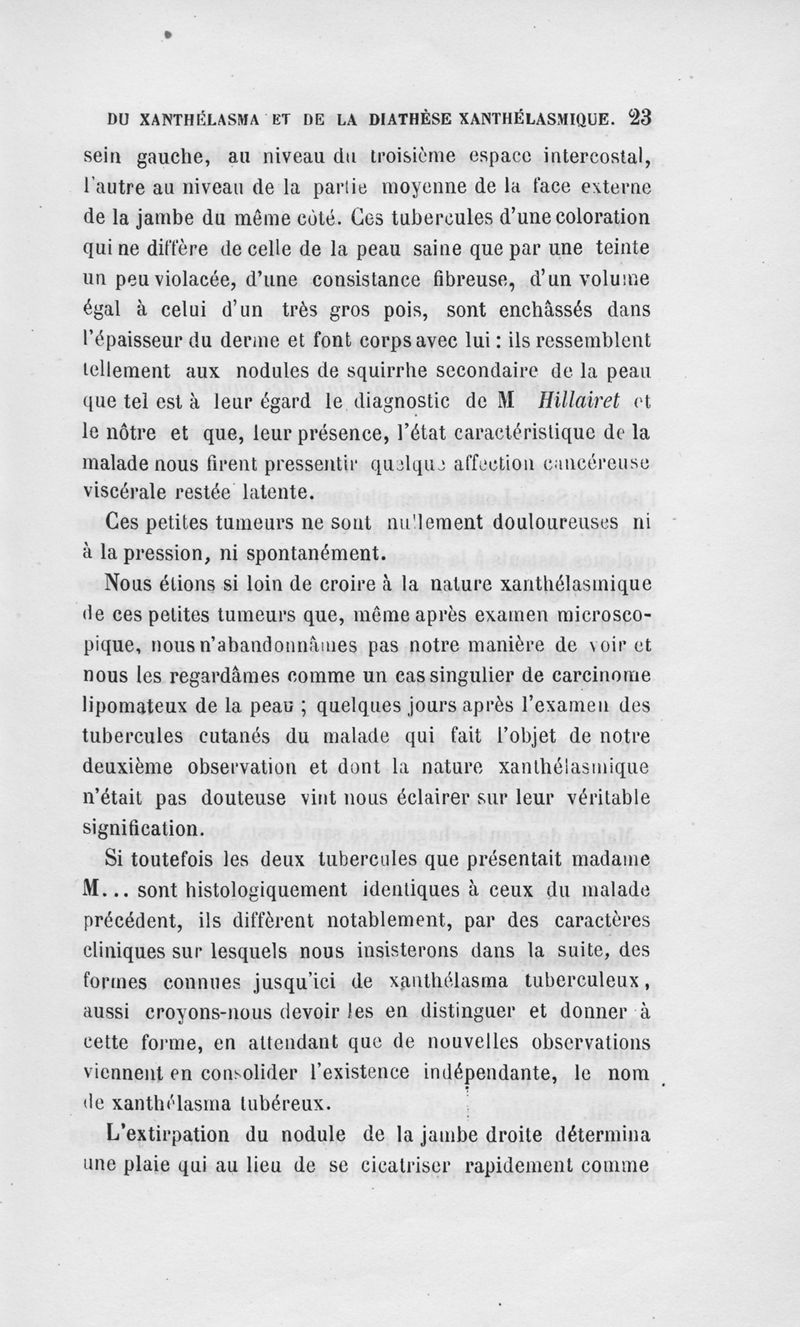 DU XANTHÉLASMA ET DE LA DIATHÈSE XANTHÉLASMIQUE. 23

sein gauche, au niveau du troisième espace intercostal, l'autre au niveau de la partie moyenne de la face externe de la jambe du même côté. Ces tubercules d'une coloration qui ne diffère de celle de la peau saine que par une teinte un peu violacée, d'une consistance fibreuse, d'un volume égal à celui d'un très gros pois, sont enchâssés dans l'épaisseur du derme et font corps avec lui : ils ressemblent tellement aux nodules de squirrhe secondaire de la peau que tel est à leur égard le diagnostic de M Hillairet et le nôtre et que, leur présence, l'état caractéristique de la malade nous firent pressentir quelque affection cancéreuse viscérale restée latente.

Ces petites tumeurs ne sont nullement douloureuses ni à la pression, ni spontanément.

Nous étions si loin de croire à la nature xanthélasmique de ces petites tumeurs que, même après examen microscopique, nous n'abandonnâmes pas notre manière de voir et nous les regardâmes comme un cas singulier de carcinome lipomateux de la peau ; quelques jours après l'examen des tubercules cutanés du malade qui fait l'objet de notre deuxième observation et dont la nature xanthélasmique n'était pas douteuse vint nous éclairer sur leur véritable signification.

Si toutefois les deux tubercules que présentait madame M... sont histologiquement identiques à ceux du malade précédent, ils diffèrent notablement, par des caractères cliniques sur lesquels nous insisterons dans la suite, des formes connues jusqu'ici de xanthélasma tuberculeux, aussi croyons-nous devoir les en distinguer et donner à cette forme, en attendant que de nouvelles observations viennent en consolider l'existence indépendante, le nom de xanthélasma tubéreux.

L'extirpation du nodule de la jambe droite détermina une plaie qui au lieu de se cicatriser rapidement comme